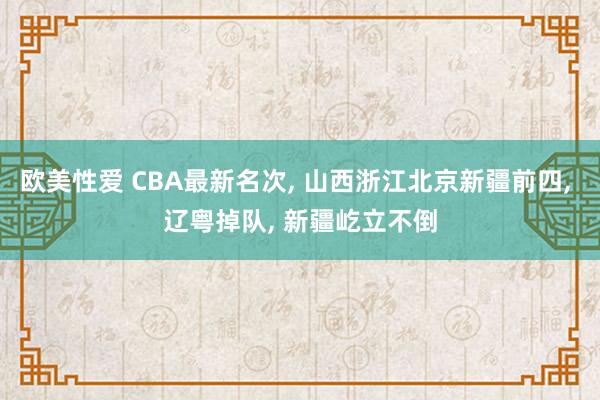 欧美性爱 CBA最新名次, 山西浙江北京新疆前四, 辽粤掉队, 新疆屹立不倒